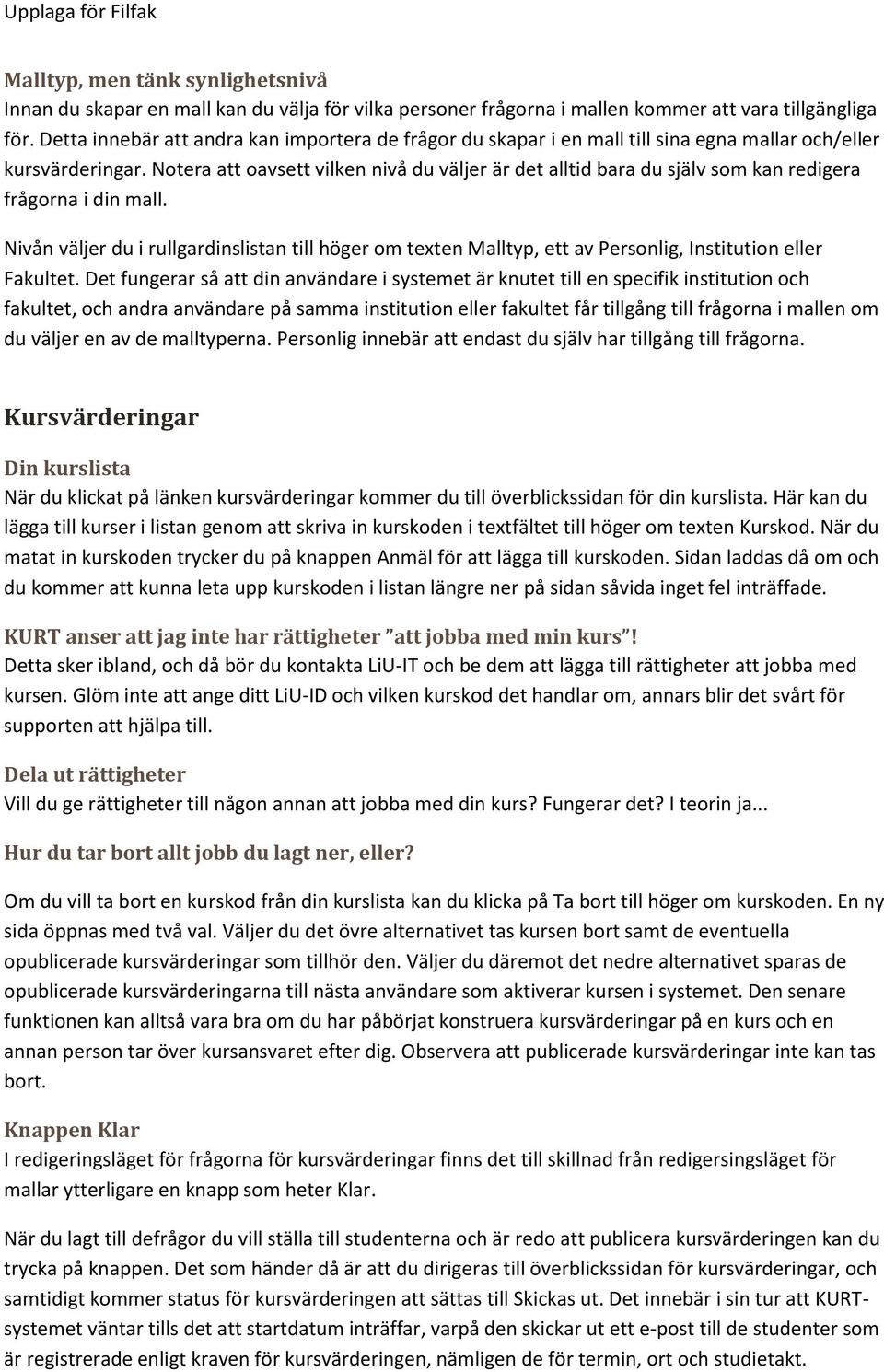 Upplaga för Filfak

Malltyp, men tänk synlighetsnivå
Innan du skapar en mall kan du välja för vilka personer frågorna i mallen kommer att vara tillgängliga för. Detta innebär att andra kan importera de frågor du skapar i en mall till sina egna mallar och/eller kursvärderingar. Notera att oavsett vilken nivå du väljer är det alltid bara du själv som kan redigera frågorna i din mall.

Nivån väljer du i rullgardinslistan till höger om texten Malltyp, ett av Personlig, Institution eller Fakultet. Det fungerar så att din användare i systemet är knutet till en specifik institution och fakultet, och andra användare på samma institution eller fakultet får tillgång till frågorna i mallen om du väljer en av de malltyperna. Personlig innebär att endast du själv har tillgång till frågorna.

Kursvärderingar

Din kurslista
När du klickat på länken kursvärderingar kommer du till överblickssidan för din kurslista. Här kan du lägga till kurser i listan genom att skriva in kurskoden i textfältet till höger om texten Kurskod. När du matat in kurskoden trycker du på knappen Anmäl för att lägga till kurskoden. Sidan laddas då om och du kommer att kunna leta upp kurskoden i listan längre ner på sidan såvida inget fel inträffade.

KURT anser att jag inte har rättigheter "att jobba med min kurs"!
Detta sker ibland, och då bör du kontakta LiU-IT och be dem att lägga till rättigheter att jobba med kursen. Glöm inte att ange ditt LiU-ID och vilken kurskod det handlar om, annars blir det svårt för supporten att hjälpa till.

Dela ut rättigheter
Vill du ge rättigheter till någon annan att jobba med din kurs? Fungerar det? I teorin ja...

Hur du tar bort allt jobb du lagt ner, eller?

Om du vill ta bort en kurskod från din kurslista kan du klicka på Ta bort till höger om kurskoden. En ny sida öppnas med två val. Väljer du det övre alternativet tas kursen bort samt de eventuella opublicerade kursvärderingar som tillhör den. Väljer du däremot det nedre alternativet sparas de opublicerade kursvärderingarna till nästa användare som aktiverar kursen i systemet. Den senare funktionen kan alltså vara bra om du har påbörjat konstruera kursvärderingar på en kurs och en annan person tar över kursansvaret efter dig. Observera att publicerade kursvärderingar inte kan tas bort.

Knappen Klar
I redigeringsläget för frågorna för kursvärderingar finns det till skillnad från redigersingsläget för mallar ytterligare en knapp som heter Klar.

När du lagt till defrågor du vill ställa till studenterna och är redo att publicera kursvärderingen kan du trycka på knappen. Det som händer då är att du dirigeras till överblickssidan för kursvärderingar, och samtidigt kommer status för kursvärderingen att sättas till Skickas ut. Det innebär i sin tur att KURT-systemet väntar tills det att startdatum inträffar, varpå den skickar ut ett e-post till de studenter som är registrerade enligt kraven för kursvärderingen, nämligen de för termin, ort och studietakt.